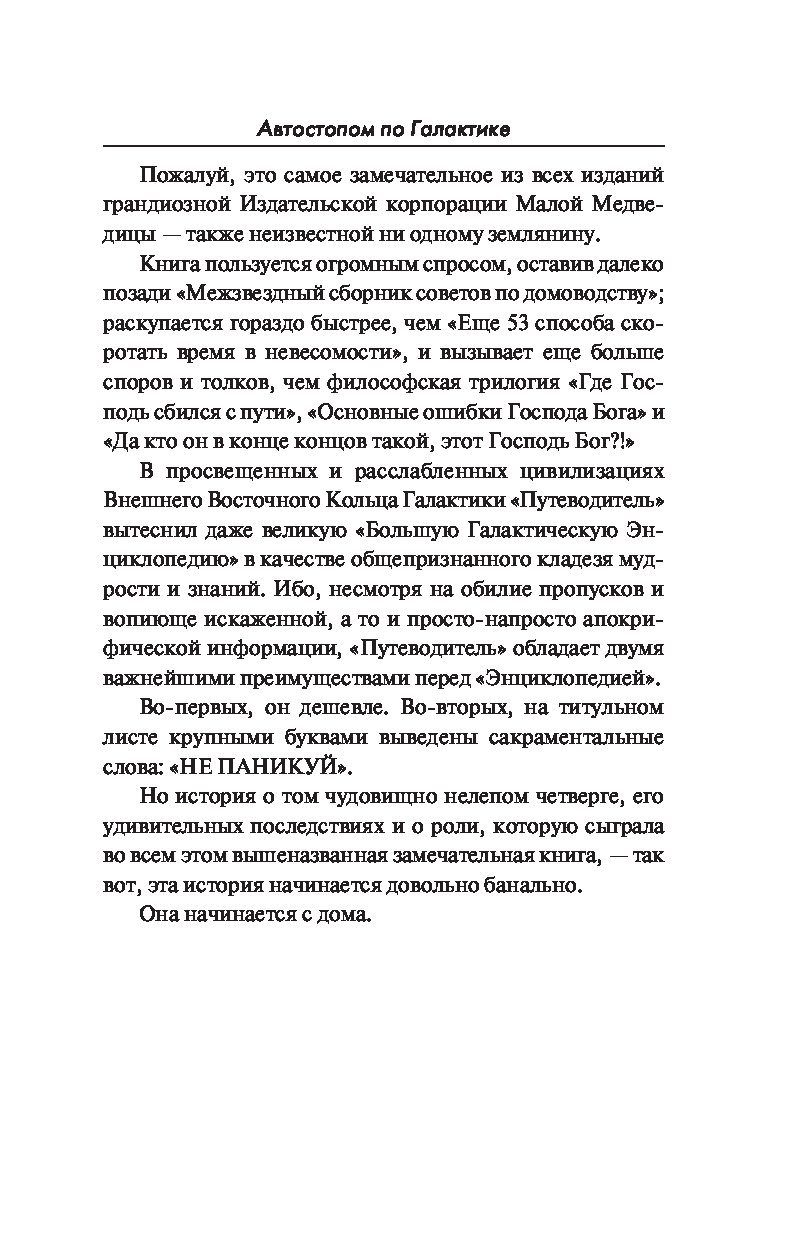 Автостопом по Галактике

Пожалуй, это самое замечательное из всех изданий грандиозной Издательской корпорации Малой Медведицы — также неизвестной ни одному землянину.

Книга пользуется огромным спросом, оставив далеко позади «Межзвездный сборник советов по домоводству»; раскупается гораздо быстрее, чем «Еще 53 способа скоротать время в невесомости», и вызывает еще больше споров и толков, чем философская трилогия «Где Господь сбился с пути», «Основные ошибки Господа Бога» и «Да кто он в конце концов такой, этот Господь Бог?!»

В просвещенных и расслабленных цивилизациях Внешнего Восточного Кольца Галактики «Путеводитель» вытеснил даже великую «Большую Галактическую Энциклопедию» в качестве общепризнанного кладезя мудрости и знаний. Ибо, несмотря на обилие пропусков и вопиюще искаженной, а то и просто-напросто апокрифической информации, «Путеводитель» обладает двумя важнейшими преимуществами перед «Энциклопедией».

Во-первых, он дешевле. Во-вторых, на титульном листе крупными буквами выведены сакраментальные слова: «НЕ ПАНИКУЙ».

Но история о том чудовищно нелепом четверге, его удивительных последствиях и о роли, которую сыграла во всем этом вышеназванная замечательная книга, — так вот, эта история начинается довольно банально.

Она начинается с дома.